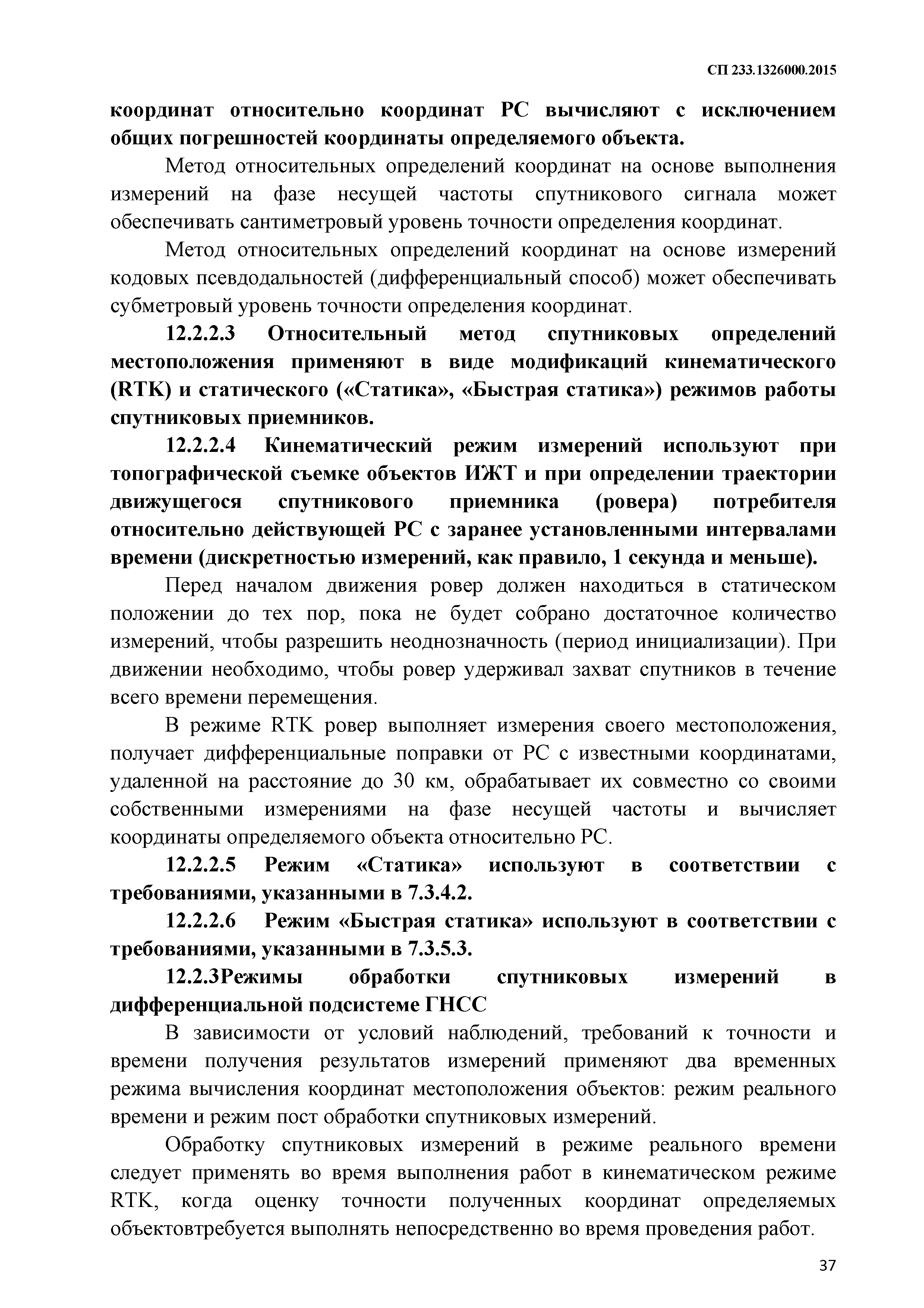 СП 233.1326000.2015

координат относительно координат РС вычисляют с исключением общих погрешностей координаты определяемого объекта.

Метод относительных определений координат на основе выполнения измерений на фазе несущей частоты спутникового сигнала может обеспечивать сантиметровый уровень точности определения координат.

Метод относительных определений координат на основе измерений кодовых псевдодальностей (дифференциальный способ) может обеспечивать субметровый уровень точности определения координат.

12.2.2.3 Относительный метод спутниковых определений местоположения применяют в виде модификаций кинематического (RTK) и статического («Статика», «Быстрая статика») режимов работы спутниковых приемников.

12.2.2.4 Кинематический режим измерений используют при топографической съемке объектов ИЖТ и при определении траектории движущегося спутникового приемника (ровера) потребителя относительно действующей РС с заранее установленными интервалами времени (дискретностью измерений, как правило, 1 секунда и меньше).

Перед началом движения ровер должен находиться в статическом положении до тех пор, пока не будет собрано достаточное количество измерений, чтобы разрешить неоднозначность (период инициализации). При движении необходимо, чтобы ровер удерживал захват спутников в течение всего времени перемещения.

В режиме RTK ровер выполняет измерения своего местоположения, получает дифференциальные поправки от РС с известными координатами, удаленной на расстояние до 30 км, обрабатывает их совместно со своими собственными измерениями на фазе несущей частоты и вычисляет координаты определяемого объекта относительно РС.

12.2.2.5 Режим «Статика» используют в соответствии с требованиями, указанными в 7.3.4.2.

12.2.2.6 Режим «Быстрая статика» используют в соответствии с требованиями, указанными в 7.3.5.3.

12.2.3Режимы обработки спутниковых измерений в дифференциальной подсистеме ГНСС

В зависимости от условий наблюдений, требований к точности и времени получения результатов измерений применяют два временных режима вычисления координат местоположения объектов: режим реального времени и режим пост обработки спутниковых измерений.

Обработку спутниковых измерений в режиме реального времени следует применять во время выполнения работ в кинематическом режиме RTK, когда оценку точности полученных координат определяемых объектовтребуется выполнять непосредственно во время проведения работ.

37